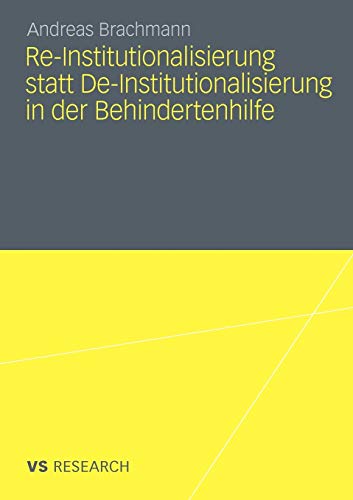 Andreas Brachmann

Re-Institutionalisierung statt De-Institutionalisierung in der Behindertenhilfe

VS RESEARCH